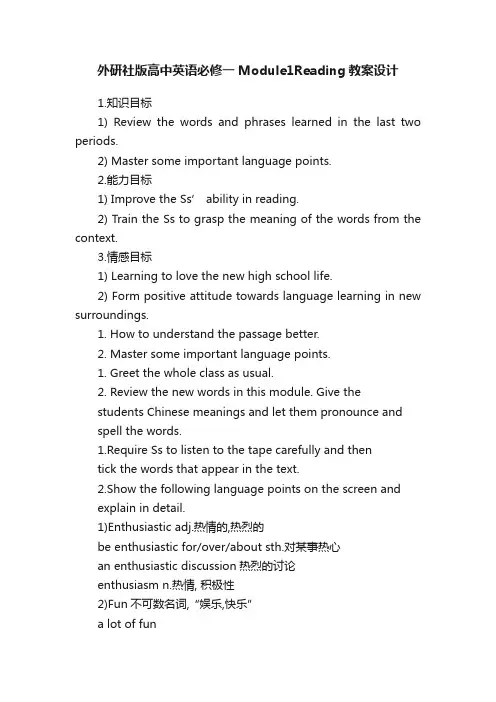 外研社版高中英语必修一 Module1Reading 教案设计

1.知识目标

1) Review the words and phrases learned in the last two periods.

2) Master some important language points.

2.能力目标

1) Improve the Ss’ ability in reading.

2) Train the Ss to grasp the meaning of the words from the context.

3.情感目标

1) Learning to love the new high school life.

2) Form positive attitude towards language learning in new surroundings.

1. How to understand the passage better.

2. Master some important language points.

1. Greet the whole class as usual.

2. Review the new words in this module. Give the students Chinese meanings and let them pronounce and spell the words.

1.Require Ss to listen to the tape carefully and then tick the words that appear in the text.

2.Show the following language points on the screen and explain in detail.

1)Enthusiastic adj.热情的,热烈的

be enthusiastic for/over/about sth.对某事热心

an enthusiastic discussion 热烈的讨论

enthusiasm n.热情, 积极性

2)Fun 不可数名词, “娱乐,快乐”

a lot of fun